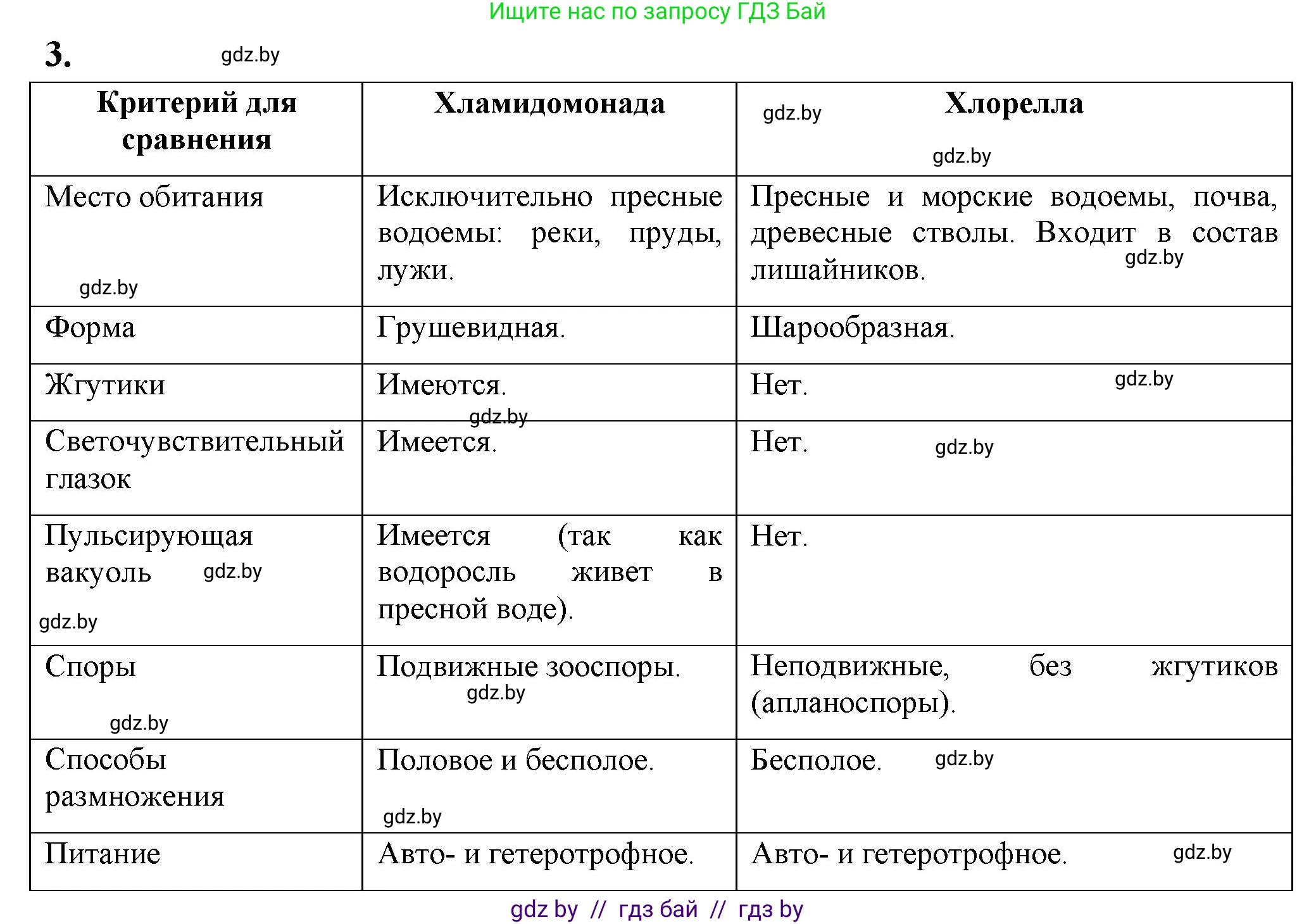 Ищите нас по запросу ГДЗ Бай

3. gdz.by

| Критерий для сравнения | Хламидомонада | gdz.by Хлорелла gdz.by |
|---|---|---|
| Место обитания gdz.by | Исключительно пресные водоемы: реки, пруды, лужи. | Пресные и морские водоемы, почва, древесные стволы. Входит в состав лишайников. gdz.by |
| Форма | Грушевидная. | Шарообразная. |
| Жгутики | Имеются. gdz.by | Нет. gdz.by |
| Светочувствительный глазок | Имеется. | Нет. gdz.by |
| Пульсирующая вакуоль gdz.by gdz.by | Имеется (так как водоросль живет в пресной воде). | Нет. |
| Споры gdz.by | Подвижные зооспоры. gdz.by | Неподвижные, без жгутиков (апланоспоры). |
| Способы размножения | Половое и бесполое. gdz.by | Бесполое. gdz.by |
| Питание | Авто- и гетеротрофное. | Авто- и гетеротрофное. gdz.by |

gdz by // гдз бай // гдз by